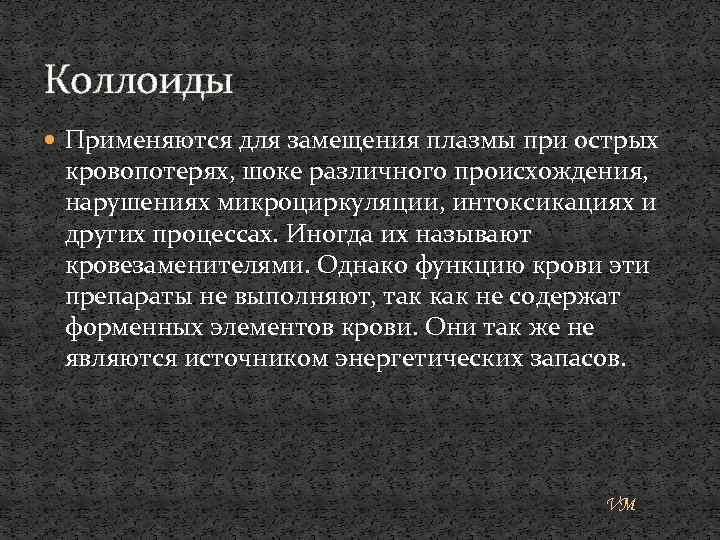 Коллоиды

• Применяются для замещения плазмы при острых кровопотерях, шоке различного происхождения, нарушениях микроциркуляции, интоксикациях и других процессах. Иногда их называют кровезаменителями. Однако функцию крови эти препараты не выполняют, так как не содержат форменных элементов крови. Они так же не являются источником энергетических запасов.

VM